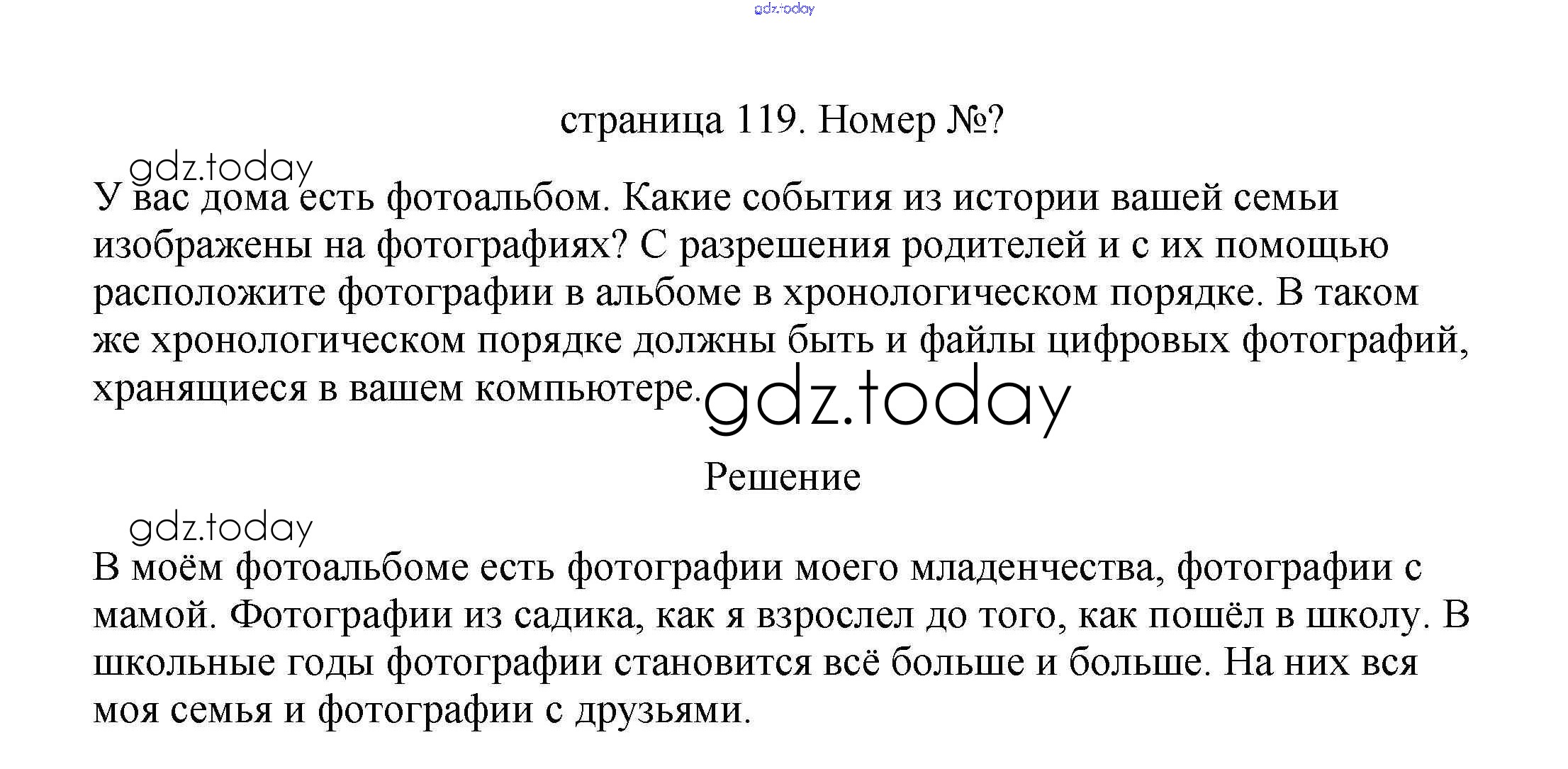 gdz.today

страница 119. Номер №?

gdz.today

У вас дома есть фотоальбом. Какие события из истории вашей семьи изображены на фотографиях? С разрешения родителей и с их помощью расположите фотографии в альбоме в хронологическом порядке. В таком же хронологическом порядке должны быть и файлы цифровых фотографий, хранящиеся в вашем компьютере.

gdz.today

Решение

gdz.today

В моём фотоальбоме есть фотографии моего младенчества, фотографии с мамой. Фотографии из садика, как я взрослел до того, как пошёл в школу. В школьные годы фотографии становится всё больше и больше. На них вся моя семья и фотографии с друзьями.